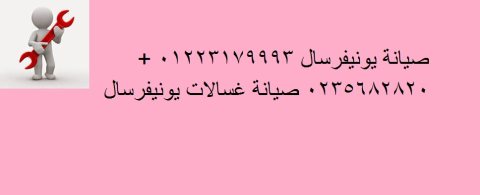 صيانة يونيفرسال ٠١٢٢٣١٧٩٩٩٣ + ٠٢٣٥٦٨٢٨٢٠ صيانة غسالات يونيفرسال